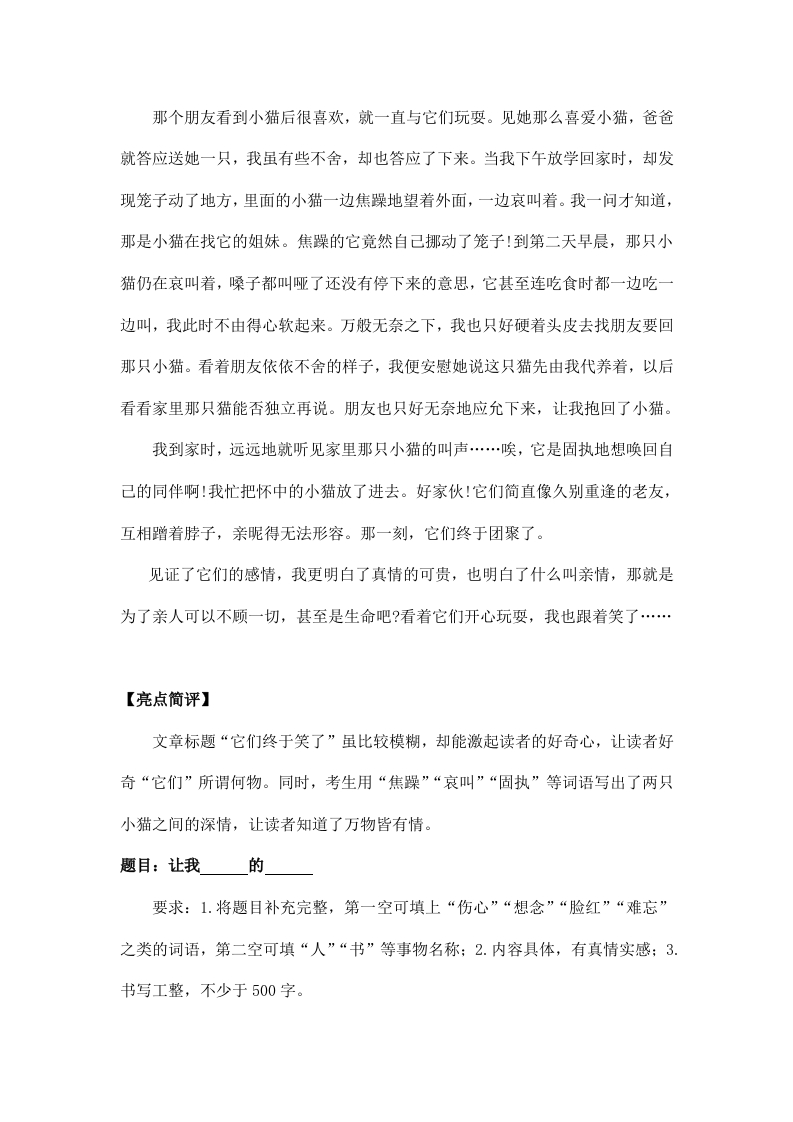 那个朋友看到小猫后很喜欢，就一直与它们玩耍。见她那么喜爱小猫，爸爸就答应送她一只，我虽有些不舍，却也答应了下来。当我下午放学回家时，却发现笼子动了地方，里面的小猫一边焦躁地望着外面，一边哀叫着。我一问才知道，那是小猫在找它的姐妹。焦躁的它竟然自己挪动了笼子!到第二天早晨，那只小猫仍在哀叫着，嗓子都叫哑了还没有停下来的意思，它甚至连吃食时都一边吃一边叫，我此时不由得心软起来。万般无奈之下，我也只好硬着头皮去找朋友要回那只小猫。看着朋友依依不舍的样子，我便安慰她说这只猫先由我代养着，以后看看家里那只猫能否独立再说。朋友也只好无奈地应允下来，让我抱回了小猫。

我到家时，远远地就听见家里那只小猫的叫声……唉，它是固执地想唤回自己的同伴啊!我忙把怀中的小猫放了进去。好家伙!它们简直像久别重逢的老友，互相蹭着脖子，亲昵得无法形容。那一刻，它们终于团聚了。

见证了它们的感情，我更明白了真情的可贵，也明白了什么叫亲情，那就是为了亲人可以不顾一切，甚至是生命吧?看着它们开心玩耍，我也跟着笑了……

【亮点简评】

文章标题“它们终于笑了”虽比较模糊，却能激起读者的好奇心，让读者好奇“它们”所谓何物。同时，考生用“焦躁”“哀叫”“固执”等词语写出了两只小猫之间的深情，让读者知道了万物皆有情。

题目：让我______的______

要求：1.将题目补充完整，第一空可填上“伤心”“想念”“脸红”“难忘”之类的词语，第二空可填“人”“书”等事物名称；2.内容具体，有真情实感；3.书写工整，不少于500字。